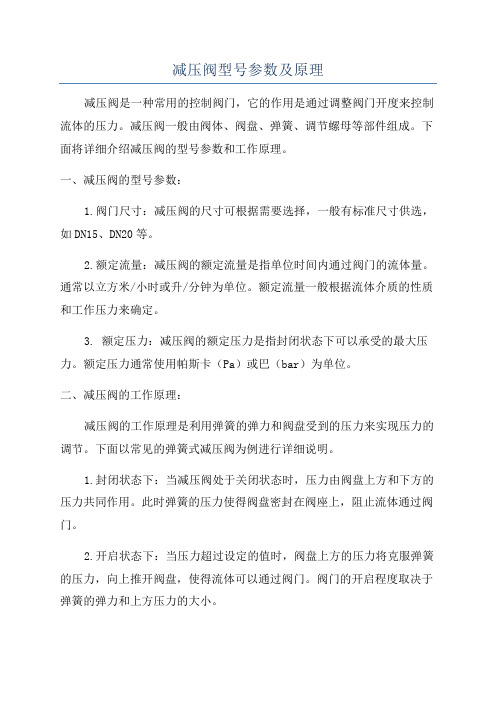 减压阀型号参数及原理

减压阀是一种常用的控制阀门，它的作用是通过调整阀门开度来控制流体的压力。减压阀一般由阀体、阀盘、弹簧、调节螺母等部件组成。下面将详细介绍减压阀的型号参数和工作原理。

一、减压阀的型号参数：

1.阀门尺寸：减压阀的尺寸可根据需要选择，一般有标准尺寸供选，如DN15、DN20等。

2.额定流量：减压阀的额定流量是指单位时间内通过阀门的流体量。通常以立方米/小时或升/分钟为单位。额定流量一般根据流体介质的性质和工作压力来确定。

3. 额定压力：减压阀的额定压力是指封闭状态下可以承受的最大压力。额定压力通常使用帕斯卡（Pa）或巴（bar）为单位。

二、减压阀的工作原理：

减压阀的工作原理是利用弹簧的弹力和阀盘受到的压力来实现压力的调节。下面以常见的弹簧式减压阀为例进行详细说明。

1.封闭状态下：当减压阀处于关闭状态时，压力由阀盘上方和下方的压力共同作用。此时弹簧的压力使得阀盘密封在阀座上，阻止流体通过阀门。

2.开启状态下：当压力超过设定的值时，阀盘上方的压力将克服弹簧的压力，向上推开阀盘，使得流体可以通过阀门。阀门的开启程度取决于弹簧的弹力和上方压力的大小。